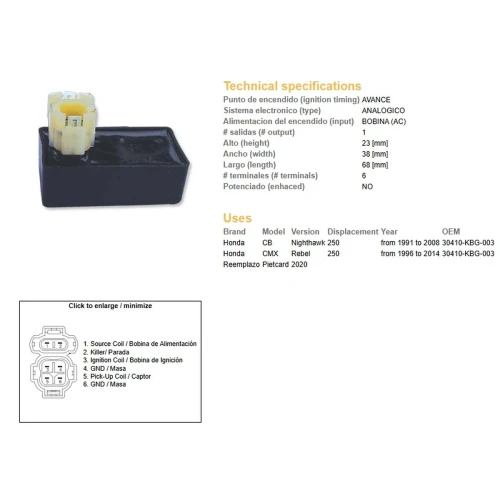 Technical specifications

| | |
|---|---|
| Punto de encendido (ignition timing) | AVANCE |
| Sistema electronico (type) | ANALOGICO |
| Alimentacion del encendido (input) | BOBINA (AC) |
| # salidas (# output) | 1 |
| Alto (height) | 23 [mm] |
| Ancho (width) | 38 [mm] |
| Largo (length) | 68 [mm] |
| # terminales (# terminals) | 6 |
| Potenciado (enhaced) | NO |

Uses

| Brand | Model | Version | Displacement | Year | OEM |
|---|---|---|---|---|---|
| Honda | CB | Nighthawk | 250 | from 1991 to 2008 | 30410-KBG-003 |
| Honda | CMX | Rebel | 250 | from 1996 to 2014 | 30410-KBG-003 |

Reemplazo Pietcard 2020

Click to enlarge / minimize

1 2
3 4
5 6

1. Source Coil / Bobina de Alimentación
2. Killer/ Parada
3. Ignition Coil / Bobina de Ignición
4. GND / Masa
5. Pick-Up Coil / Captor
6. GND / Masa